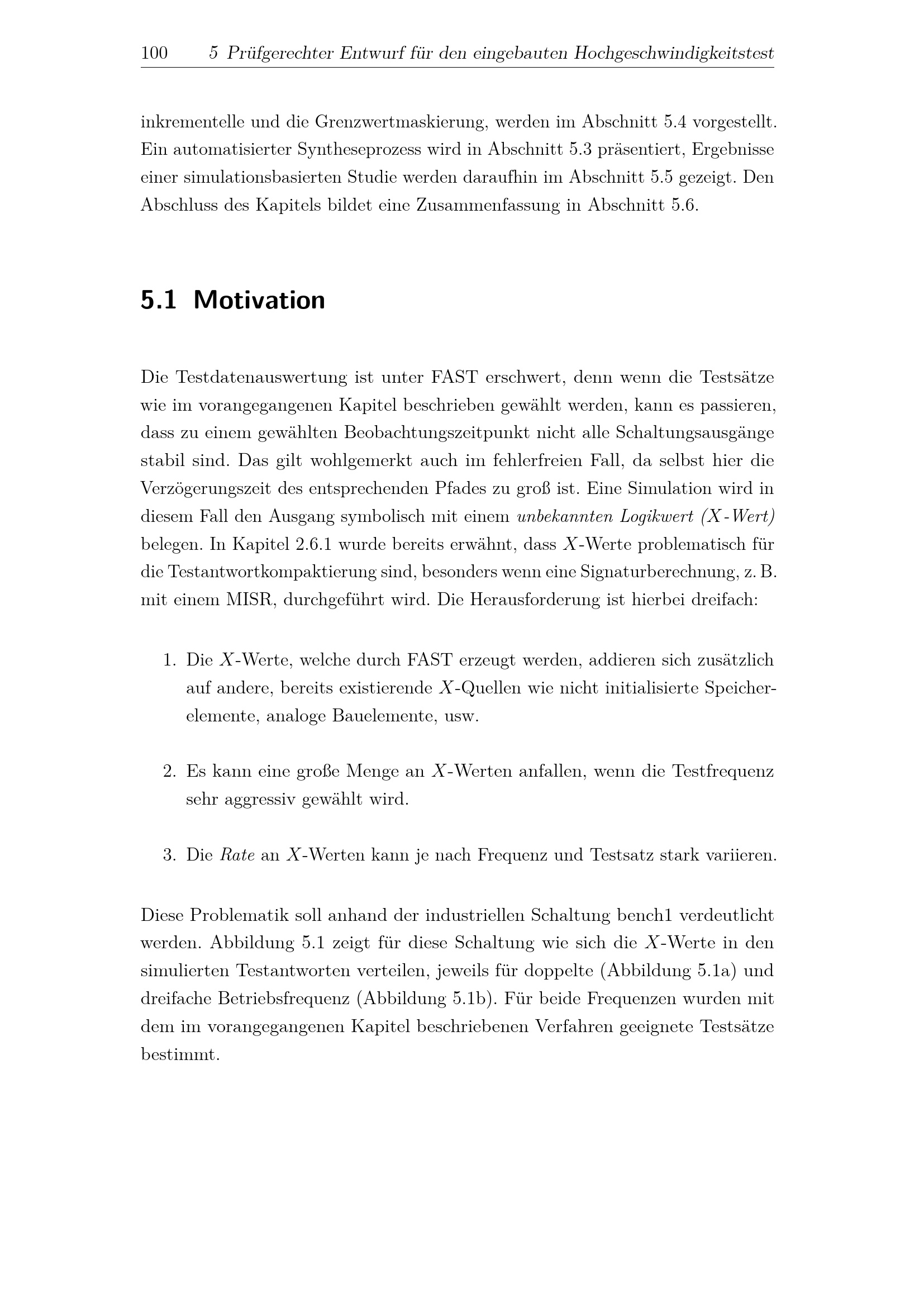 100 5 Prüfgerechter Entwurf für den eingebauten Hochgeschwindigkeitstest

inkrementelle und die Grenzwertmaskierung, werden im Abschnitt 5.4 vorgestellt. Ein automatisierter Syntheseprozess wird in Abschnitt 5.3 präsentiert, Ergebnisse einer simulationsbasierten Studie werden daraufhin im Abschnitt 5.5 gezeigt. Den Abschluss des Kapitels bildet eine Zusammenfassung in Abschnitt 5.6.

5.1 Motivation

Die Testdatenauswertung ist unter FAST erschwert, denn wenn die Testsätze wie im vorangegangenen Kapitel beschrieben gewählt werden, kann es passieren, dass zu einem gewählten Beobachtungszeitpunkt nicht alle Schaltungsausgänge stabil sind. Das gilt wohlgemerkt auch im fehlerfreien Fall, da selbst hier die Verzögerungszeit des entsprechenden Pfades zu groß ist. Eine Simulation wird in diesem Fall den Ausgang symbolisch mit einem unbekannten Logikwert ($X$-Wert) belegen. In Kapitel 2.6.1 wurde bereits erwähnt, dass $X$-Werte problematisch für die Testantwortkompaktierung sind, besonders wenn eine Signaturberechnung, z. B. mit einem MISR, durchgeführt wird. Die Herausforderung ist hierbei dreifach:

1. Die $X$-Werte, welche durch FAST erzeugt werden, addieren sich zusätzlich auf andere, bereits existierende $X$-Quellen wie nicht initialisierte Speicherelemente, analoge Bauelemente, usw.

2. Es kann eine große Menge an $X$-Werten anfallen, wenn die Testfrequenz sehr aggressiv gewählt wird.

3. Die Rate an $X$-Werten kann je nach Frequenz und Testsatz stark variieren.

Diese Problematik soll anhand der industriellen Schaltung bench1 verdeutlicht werden. Abbildung 5.1 zeigt für diese Schaltung wie sich die $X$-Werte in den simulierten Testantworten verteilen, jeweils für doppelte (Abbildung 5.1a) und dreifache Betriebsfrequenz (Abbildung 5.1b). Für beide Frequenzen wurden mit dem im vorangegangenen Kapitel beschriebenen Verfahren geeignete Testsätze bestimmt.